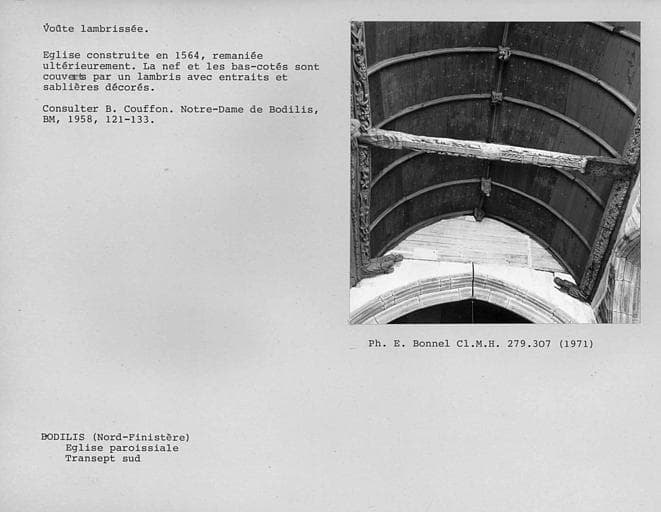 Voûte lambrissée.

Eglise construite en 1564, remaniée ultérieurement. La nef et les bas-cotés sont couverts par un lambris avec entraits et sablières décorés.

Consulter B. Couffon. Notre-Dame de Bodilis, BM, 1958, 121-133.

Ph. E. Bonnel Cl.M.H. 279.307 (1971)

BODILIS (Nord-Finistère)
Eglise paroissiale
Transept sud